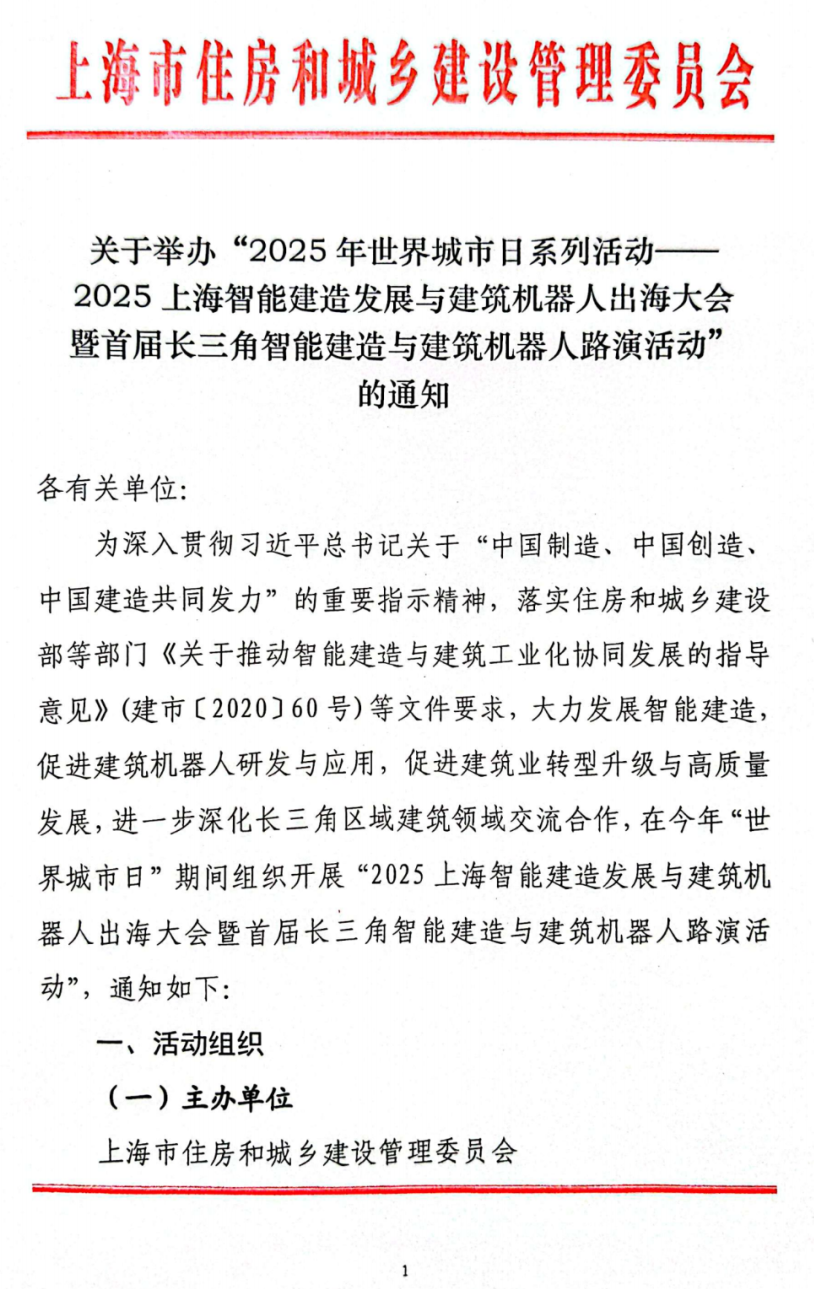 上海市住房和城乡建设管理委员会

关于举办“2025年世界城市日系列活动——2025上海智能建造发展与建筑机器人出海大会暨首届长三角智能建造与建筑机器人路演活动”的通知

各有关单位:

为深入贯彻习近平总书记关于“中国制造、中国创造、中国建造共同发力”的重要指示精神，落实住房和城乡建设部等部门《关于推动智能建造与建筑工业化协同发展的指导意见》(建市〔2020〕60号)等文件要求，大力发展智能建造，促进建筑机器人研发与应用，促进建筑业转型升级与高质量发展，进一步深化长三角区域建筑领域交流合作，在今年“世界城市日”期间组织开展“2025上海智能建造发展与建筑机器人出海大会暨首届长三角智能建造与建筑机器人路演活动”，通知如下:

一、活动组织

（一）主办单位

上海市住房和城乡建设管理委员会

1